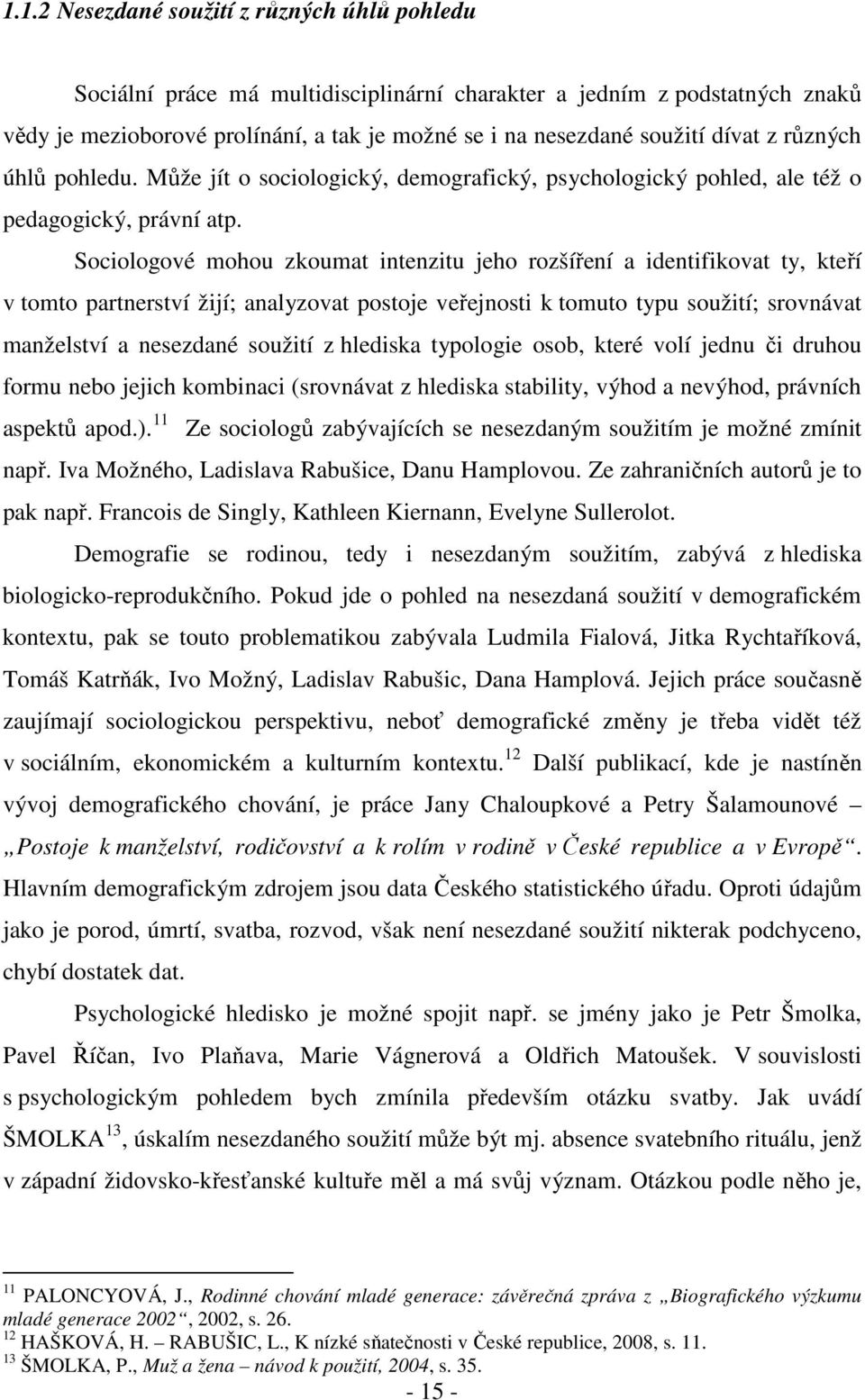 1.1.2 Nesezdané soužití z různých úhlů pohledu

Sociální práce má multidisciplinární charakter a jedním z podstatných znaků vědy je mezioborové prolínání, a tak je možné se i na nesezdané soužití dívat z různých úhlů pohledu. Může jít o sociologický, demografický, psychologický pohled, ale též o pedagogický, právní atp.

Sociologové mohou zkoumat intenzitu jeho rozšíření a identifikovat ty, kteří v tomto partnerství žijí; analyzovat postoje veřejnosti k tomuto typu soužití; srovnávat manželství a nesezdané soužití z hlediska typologie osob, které volí jednu či druhou formu nebo jejich kombinaci (srovnávat z hlediska stability, výhod a nevýhod, právních aspektů apod.).$^{11}$ Ze sociologů zabývajících se nesezdaným soužitím je možné zmínit např. Iva Možného, Ladislava Rabušice, Danu Hamplovou. Ze zahraničních autorů je to pak např. Francois de Singly, Kathleen Kiernann, Evelyne Sullerolot.

Demografie se rodinou, tedy i nesezdaným soužitím, zabývá z hlediska biologicko-reprodukčního. Pokud jde o pohled na nesezdaná soužití v demografickém kontextu, pak se touto problematikou zabývala Ludmila Fialová, Jitka Rychtaříková, Tomáš Katrňák, Ivo Možný, Ladislav Rabušic, Dana Hamplová. Jejich práce současně zaujímají sociologickou perspektivu, neboť demografické změny je třeba vidět též v sociálním, ekonomickém a kulturním kontextu.$^{12}$ Další publikací, kde je nastíněn vývoj demografického chování, je práce Jany Chaloupkové a Petry Šalamounové – „Postoje k manželství, rodičovství a k rolím v rodině v České republice a v Evropě“. Hlavním demografickým zdrojem jsou data Českého statistického úřadu. Oproti údajům jako je porod, úmrtí, svatba, rozvod, však není nesezdané soužití nikterak podchyceno, chybí dostatek dat.

Psychologické hledisko je možné spojit např. se jmény jako je Petr Šmolka, Pavel Říčan, Ivo Plaňava, Marie Vágnerová a Oldřich Matoušek. V souvislosti s psychologickým pohledem bych zmínila především otázku svatby. Jak uvádí ŠMOLKA$^{13}$, úskalím nesezdaného soužití může být mj. absence svatebního rituálu, jenž v západní židovsko-křesťanské kultuře měl a má svůj význam. Otázkou podle něho je,

$^{11}$ PALONCYOVÁ, J., Rodinné chování mladé generace: závěrečná zpráva z „Biografického výzkumu mladé generace 2002“, 2002, s. 26.
$^{12}$ HAŠKOVÁ, H. – RABUŠIC, L., K nízké sňatečnosti v České republice, 2008, s. 11.
$^{13}$ ŠMOLKA, P., Muž a žena – návod k použití, 2004, s. 35.

- 15 -